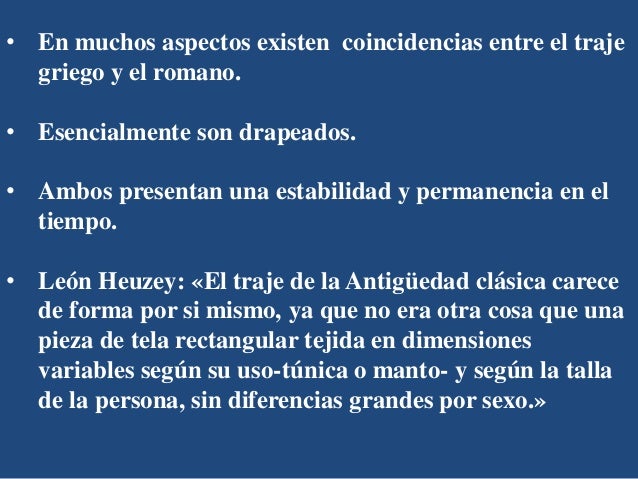 • En muchos aspectos existen coincidencias entre el traje griego y el romano.

• Esencialmente son drapeados.

• Ambos presentan una estabilidad y permanencia en el tiempo.

• León Heuzey: «El traje de la Antigüedad clásica carece de forma por si mismo, ya que no era otra cosa que una pieza de tela rectangular tejida en dimensiones variables según su uso-túnica o manto- y según la talla de la persona, sin diferencias grandes por sexo.»